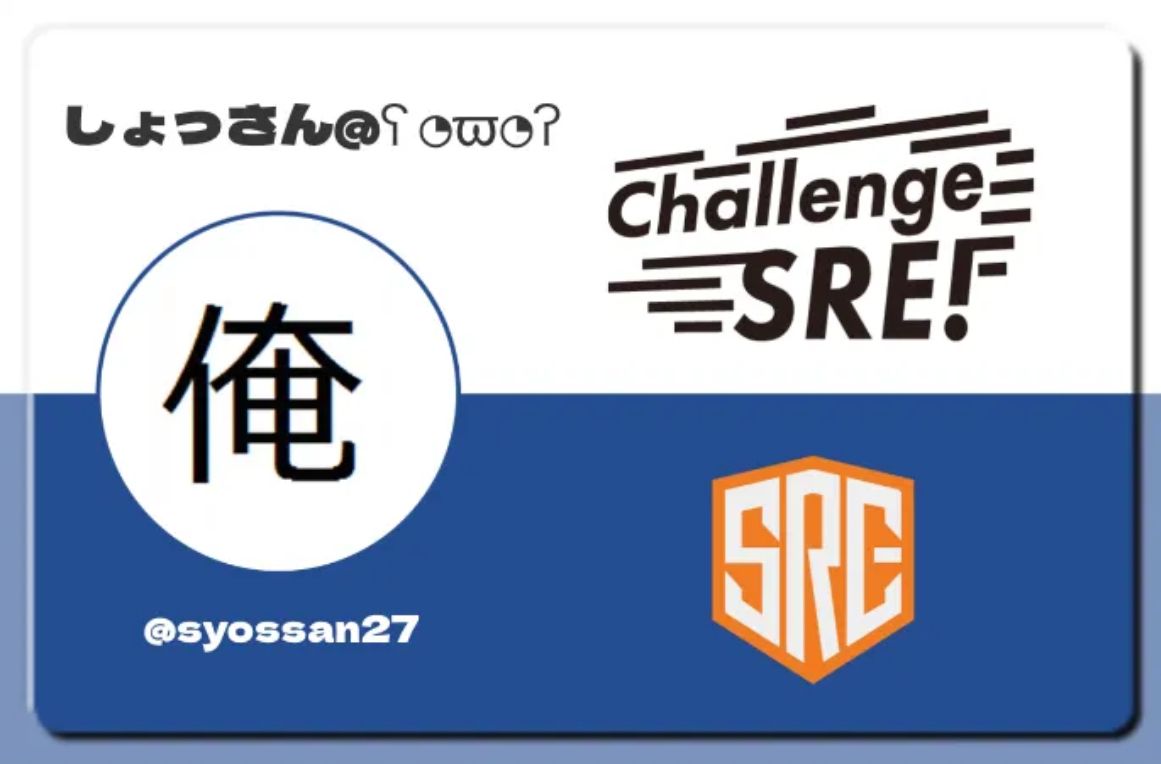 しょっさん@ʕ ◔ϖ◔ʔ

Challenge SRE!

俺

@syossan27

SRE